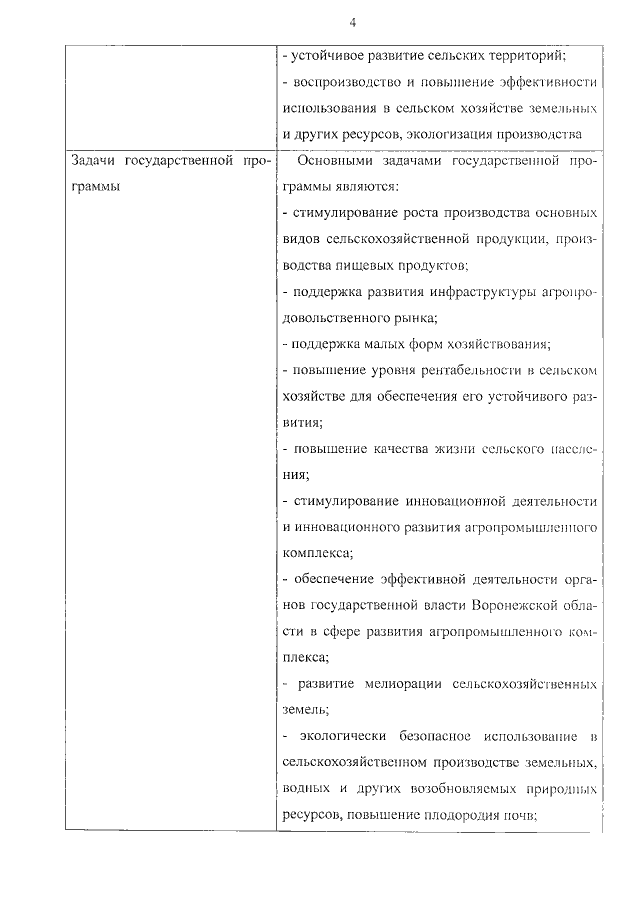 4

| | - устойчивое развитие сельских территорий;<br>- воспроизводство и повышение эффективности использования в сельском хозяйстве земельных и других ресурсов, экологизация производства |
|---|---|
| Задачи государственной программы | Основными задачами государственной программы являются:<br>- стимулирование роста производства основных видов сельскохозяйственной продукции, производства пищевых продуктов;<br>- поддержка развития инфраструктуры агропродовольственного рынка;<br>- поддержка малых форм хозяйствования;<br>- повышение уровня рентабельности в сельском хозяйстве для обеспечения его устойчивого развития;<br>- повышение качества жизни сельского населения;<br>- стимулирование инновационной деятельности и инновационного развития агропромышленного комплекса;<br>- обеспечение эффективной деятельности органов государственной власти Воронежской области в сфере развития агропромышленного комплекса;<br>- развитие мелиорации сельскохозяйственных земель;<br>- экологически безопасное использование в сельскохозяйственном производстве земельных, водных и других возобновляемых природных ресурсов, повышение плодородия почв; |